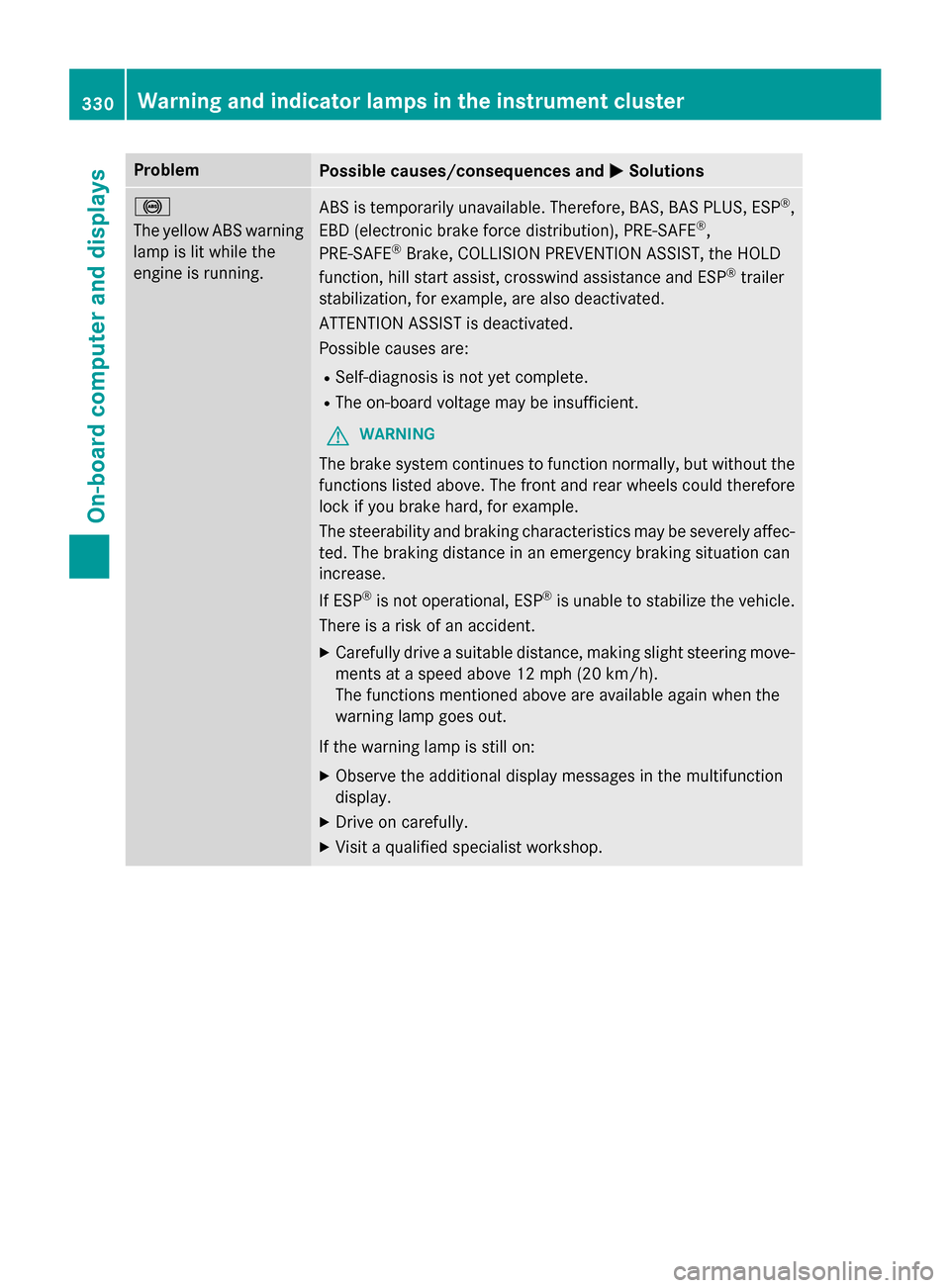 330 Warning and indicator lamps in the instrument cluster

On-board computer and displays

| Problem | Possible causes/consequences and ▶ Solutions |
|---|---|
| The yellow ABS warning lamp is lit while the engine is running. | ABS is temporarily unavailable. Therefore, BAS, BAS PLUS, ESP®, EBD (electronic brake force distribution), PRE-SAFE®, PRE-SAFE® Brake, COLLISION PREVENTION ASSIST, the HOLD function, hill start assist, crosswind assistance and ESP® trailer stabilization, for example, are also deactivated. ATTENTION ASSIST is deactivated. Possible causes are: • Self-diagnosis is not yet complete. • The on-board voltage may be insufficient. WARNING The brake system continues to function normally, but without the functions listed above. The front and rear wheels could therefore lock if you brake hard, for example. The steerability and braking characteristics may be severely affected. The braking distance in an emergency braking situation can increase. If ESP® is not operational, ESP® is unable to stabilize the vehicle. There is a risk of an accident. ▶ Carefully drive a suitable distance, making slight steering movements at a speed above 12 mph (20 km/h). The functions mentioned above are available again when the warning lamp goes out. If the warning lamp is still on: ▶ Observe the additional display messages in the multifunction display. ▶ Drive on carefully. ▶ Visit a qualified specialist workshop. |

carmanualsonline.info